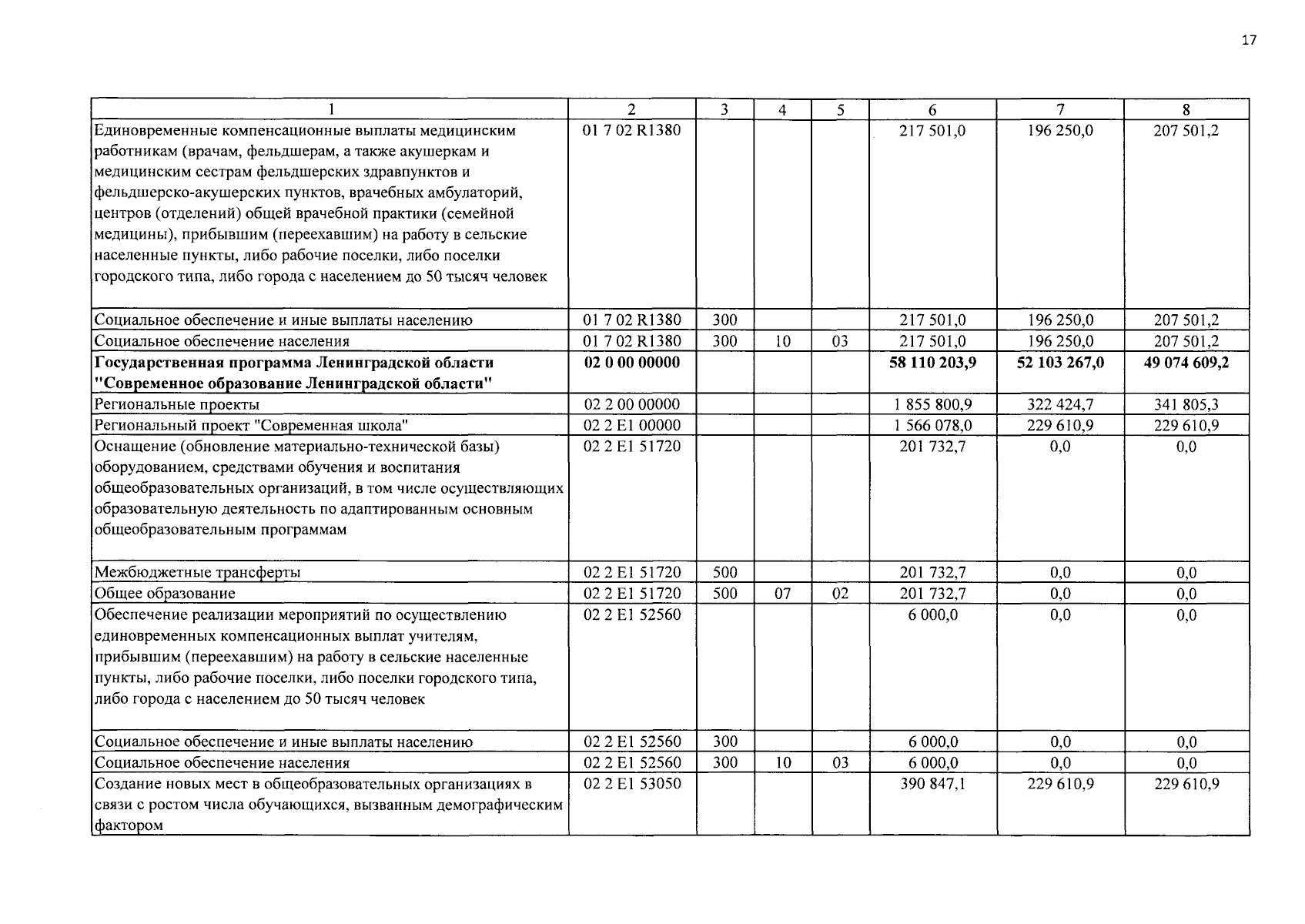 17

| 1 | 2 | 3 | 4 | 5 | 6 | 7 | 8 |
|---|---|---|---|---|---|---|---|
| Единовременные компенсационные выплаты медицинским работникам (врачам, фельдшерам, а также акушеркам и медицинским сестрам фельдшерских здравпунктов и фельдшерско-акушерских пунктов, врачебных амбулаторий, центров (отделений) общей врачебной практики (семейной медицины), прибывшим (переехавшим) на работу в сельские населенные пункты, либо рабочие поселки, либо поселки городского типа, либо города с населением до 50 тысяч человек | 01 7 02 R1380 | | | | 217 501,0 | 196 250,0 | 207 501,2 |
| Социальное обеспечение и иные выплаты населению | 01 7 02 R1380 | 300 | | | 217 501,0 | 196 250,0 | 207 501,2 |
| Социальное обеспечение населения | 01 7 02 R1380 | 300 | 10 | 03 | 217 501,0 | 196 250,0 | 207 501,2 |
| **Государственная программа Ленинградской области "Современное образование Ленинградской области"** | **02 0 00 00000** | | | | **58 110 203,9** | **52 103 267,0** | **49 074 609,2** |
| Региональные проекты | 02 2 00 00000 | | | | 1 855 800,9 | 322 424,7 | 341 805,3 |
| Региональный проект "Современная школа" | 02 2 E1 00000 | | | | 1 566 078,0 | 229 610,9 | 229 610,9 |
| Оснащение (обновление материально-технической базы) оборудованием, средствами обучения и воспитания общеобразовательных организаций, в том числе осуществляющих образовательную деятельность по адаптированным основным общеобразовательным программам | 02 2 E1 51720 | | | | 201 732,7 | 0,0 | 0,0 |
| Межбюджетные трансферты | 02 2 E1 51720 | 500 | | | 201 732,7 | 0,0 | 0,0 |
| Общее образование | 02 2 E1 51720 | 500 | 07 | 02 | 201 732,7 | 0,0 | 0,0 |
| Обеспечение реализации мероприятий по осуществлению единовременных компенсационных выплат учителям, прибывшим (переехавшим) на работу в сельские населенные пункты, либо рабочие поселки, либо поселки городского типа, либо города с населением до 50 тысяч человек | 02 2 E1 52560 | | | | 6 000,0 | 0,0 | 0,0 |
| Социальное обеспечение и иные выплаты населению | 02 2 E1 52560 | 300 | | | 6 000,0 | 0,0 | 0,0 |
| Социальное обеспечение населения | 02 2 E1 52560 | 300 | 10 | 03 | 6 000,0 | 0,0 | 0,0 |
| Создание новых мест в общеобразовательных организациях в связи с ростом числа обучающихся, вызванным демографическим фактором | 02 2 E1 53050 | | | | 390 847,1 | 229 610,9 | 229 610,9 |